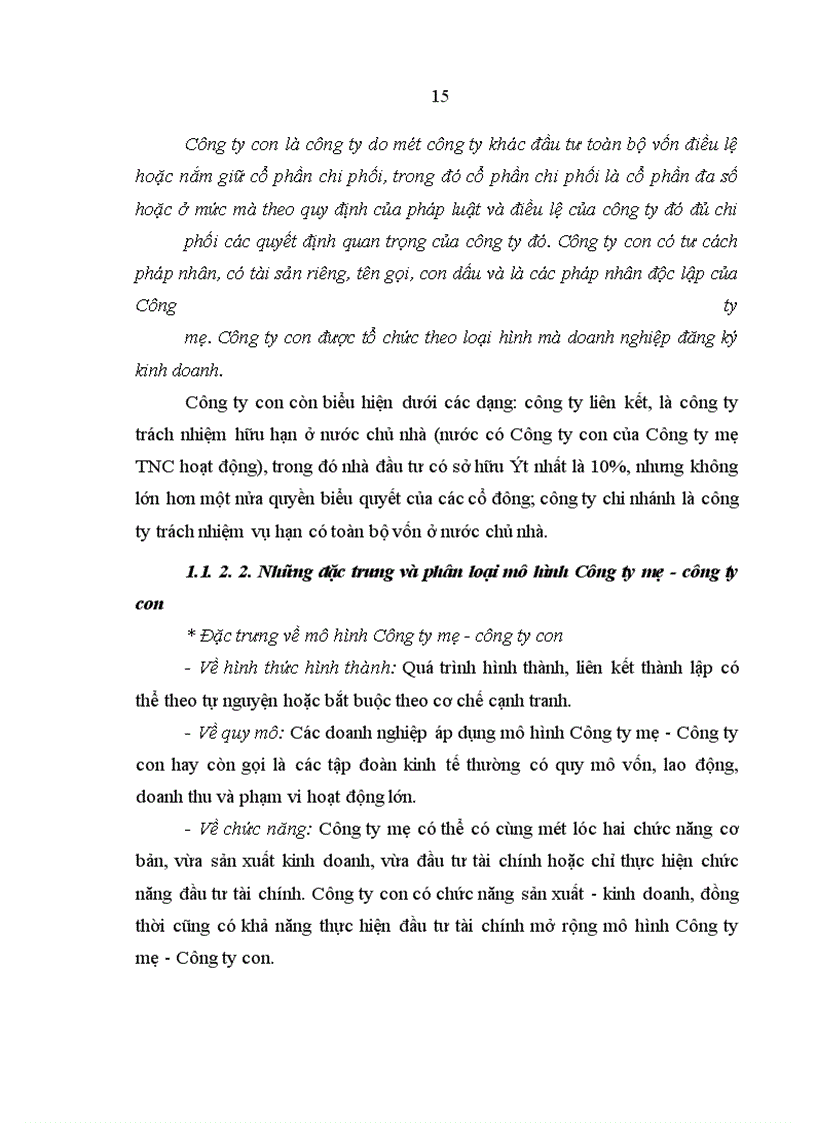 15

Công ty con là công ty do mét công ty khác đầu tư toàn bộ vốn điều lệ hoặc nắm giữ cổ phần chi phối, trong đó cổ phần chi phối là cổ phần đa số hoặc ở mức mà theo quy định của pháp luật và điều lệ của công ty đó đủ chi phối các quyết định quan trọng của công ty đó. Công ty con có tư cách pháp nhân, có tài sản riêng, tên gọi, con dấu và là các pháp nhân độc lập của Công ty mẹ. Công ty con được tổ chức theo loại hình mà doanh nghiệp đăng ký kinh doanh.

Công ty con còn biểu hiện dưới các dạng: công ty liên kết, là công ty trách nhiệm hữu hạn ở nước chủ nhà (nước có Công ty con của Công ty mẹ TNC hoạt động), trong đó nhà đầu tư có sở hữu Ýt nhất là 10%, nhưng không lớn hơn một nửa quyền biểu quyết của các cổ đông; công ty chi nhánh là công ty trách nhiệm vụ hạn có toàn bộ vốn ở nước chủ nhà.

1.1. 2. 2. Những đặc trưng và phân loại mô hình Công ty mẹ - công ty con

* Đặc trưng về mô hình Công ty mẹ - công ty con

- Về hình thức hình thành: Quá trình hình thành, liên kết thành lập có thể theo tự nguyện hoặc bắt buộc theo cơ chế cạnh tranh.

- Về quy mô: Các doanh nghiệp áp dụng mô hình Công ty mẹ - Công ty con hay còn gọi là các tập đoàn kinh tế thường có quy mô vốn, lao động, doanh thu và phạm vi hoạt động lớn.

- Về chức năng: Công ty mẹ có thể có cùng mét lóc hai chức năng cơ bản, vừa sản xuất kinh doanh, vừa đầu tư tài chính hoặc chỉ thực hiện chức năng đầu tư tài chính. Công ty con có chức năng sản xuất - kinh doanh, đồng thời cũng có khả năng thực hiện đầu tư tài chính mở rộng mô hình Công ty mẹ - Công ty con.